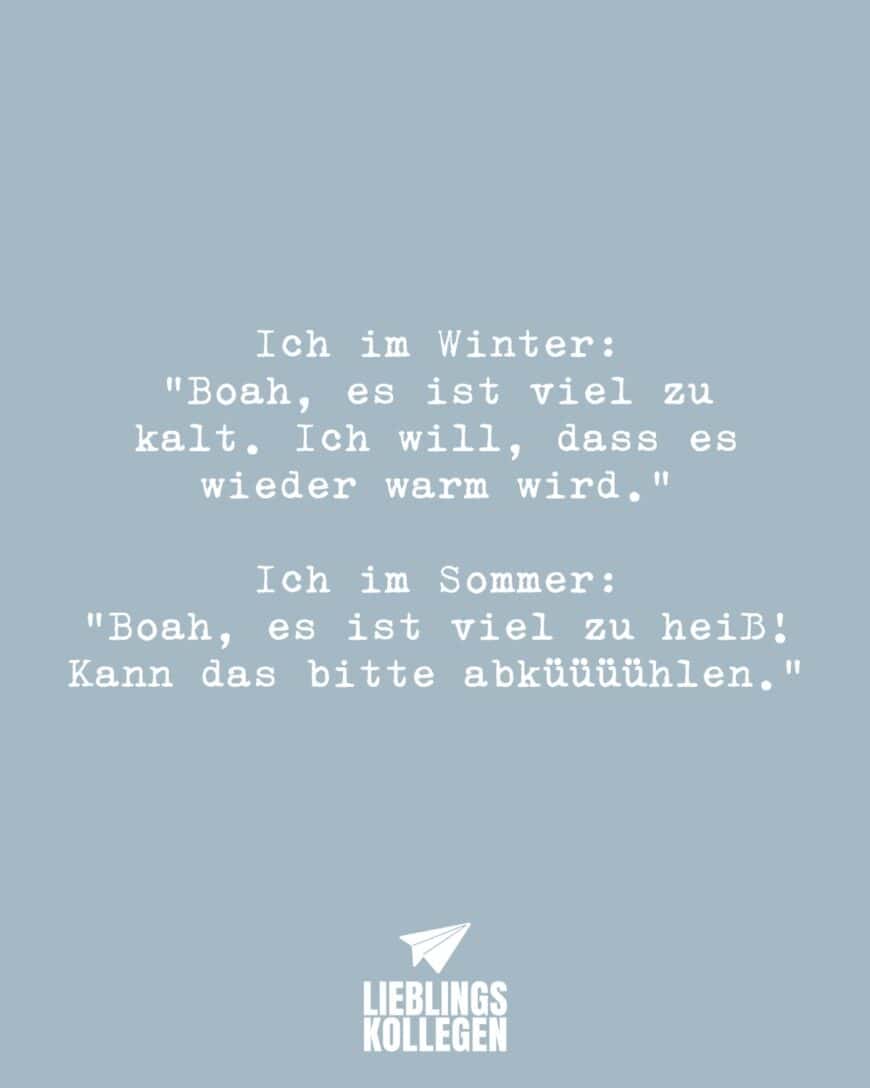 Ich im Winter:
"Boah, es ist viel zu kalt. Ich will, dass es wieder warm wird."

Ich im Sommer:
"Boah, es ist viel zu heiß! Kann das bitte abküüüühlen."

LIEBLINGS
KOLLEGEN